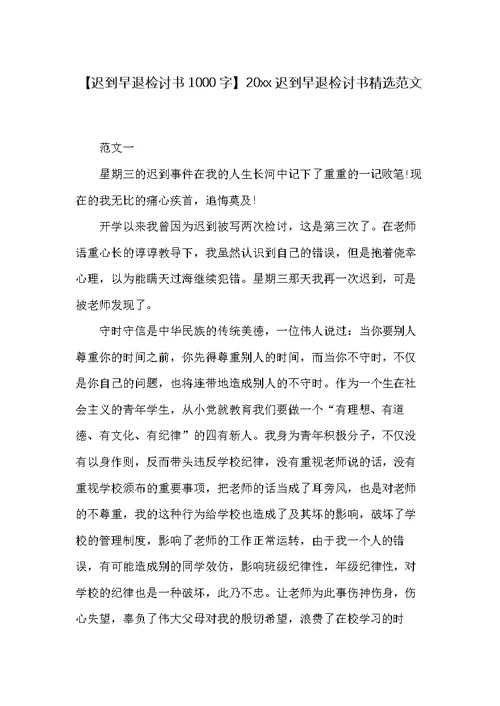 【迟到早退检讨书1000字】20xx迟到早退检讨书精选范文

范文一

星期三的迟到事件在我的人生长河中记下了重重的一记败笔!现在的我无比的痛心疾首，追悔莫及!

开学以来我曾因为迟到被写两次检讨，这是第三次了。在老师语重心长的谆谆教导下，我虽然认识到自己的错误，但是抱着侥幸心理，以为能瞒天过海继续犯错。星期三那天我再一次迟到，可是被老师发现了。

守时守信是中华民族的传统美德，一位伟人说过：当你要别人尊重你的时间之前，你先得尊重别人的时间，而当你不守时，不仅是你自己的问题，也将连带地造成别人的不守时。作为一个生在社会主义的青年学生，从小党就教育我们要做一个“有理想、有道德、有文化、有纪律”的四有新人。我身为青年积极分子，不仅没有以身作则，反而带头违反学校纪律，没有重视老师说的话，没有重视学校颁布的重要事项，把老师的话当成了耳旁风，也是对老师的不尊重，我的这种行为给学校也造成了及其坏的影响，破坏了学校的管理制度，影响了老师的工作正常运转，由于我一个人的错误，有可能造成别的同学效仿，影响班级纪律性，年级纪律性，对学校的纪律也是一种破坏，此乃不忠。让老师为此事伤神伤身，伤心失望，辜负了伟大父母对我的殷切希望，浪费了在校学习的时